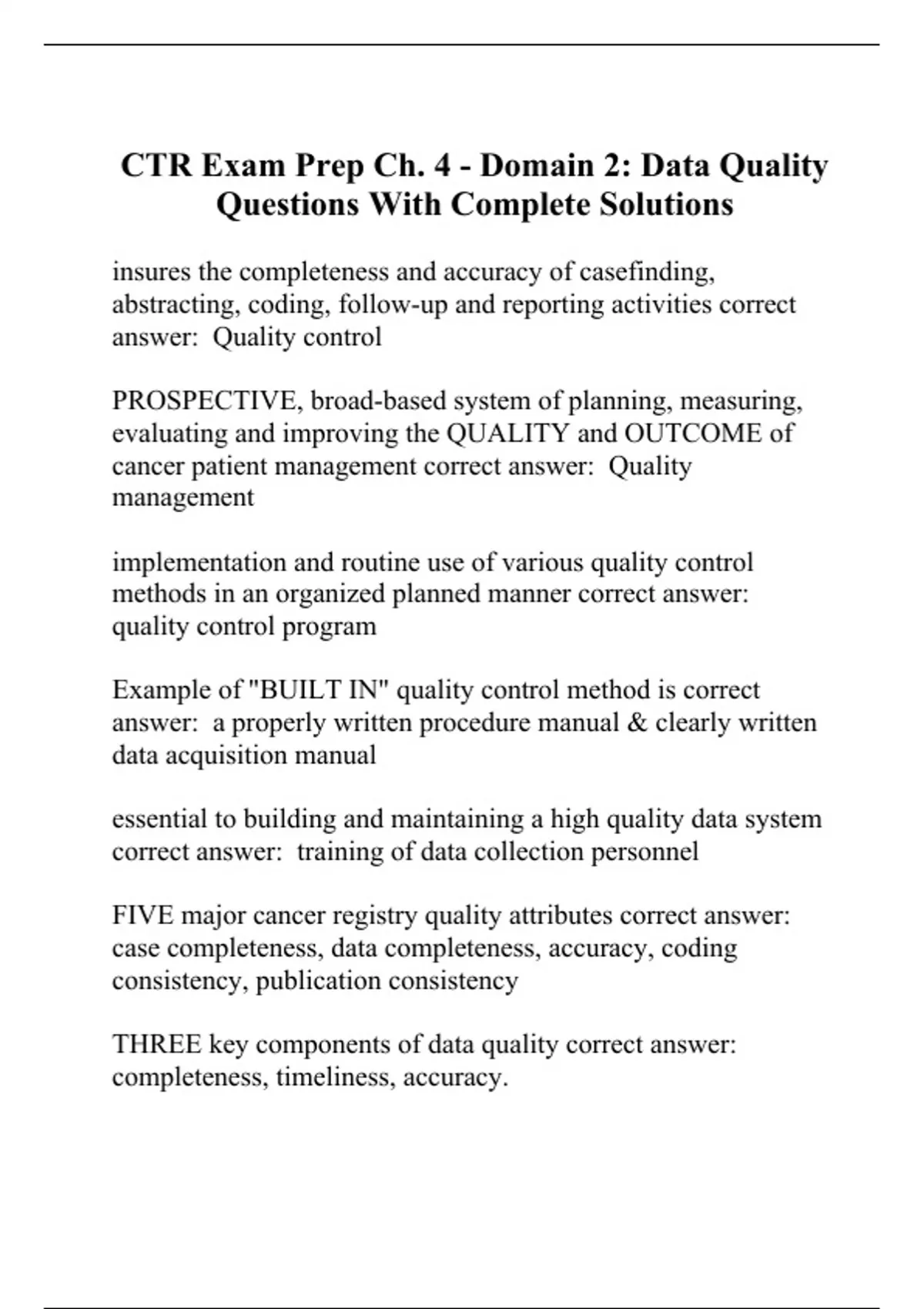 CTR Exam Prep Ch. 4 - Domain 2: Data Quality Questions With Complete Solutions

insures the completeness and accuracy of casefinding, abstracting, coding, follow-up and reporting activities correct answer:  Quality control

PROSPECTIVE, broad-based system of planning, measuring, evaluating and improving the QUALITY and OUTCOME of cancer patient management correct answer:  Quality management

implementation and routine use of various quality control methods in an organized planned manner correct answer:  quality control program

Example of "BUILT IN" quality control method is correct answer:  a properly written procedure manual & clearly written data acquisition manual

essential to building and maintaining a high quality data system correct answer:  training of data collection personnel

FIVE major cancer registry quality attributes correct answer:  case completeness, data completeness, accuracy, coding consistency, publication consistency

THREE key components of data quality correct answer:  completeness, timeliness, accuracy.